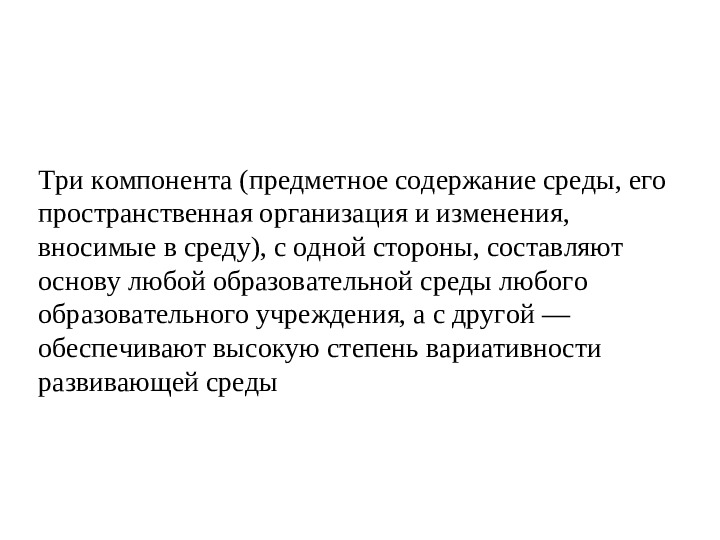 Три компонента (предметное содержание среды, его пространственная организация и изменения, вносимые в среду), с одной стороны, составляют основу любой образовательной среды любого образовательного учреждения, а с другой — обеспечивают высокую степень вариативности развивающей среды